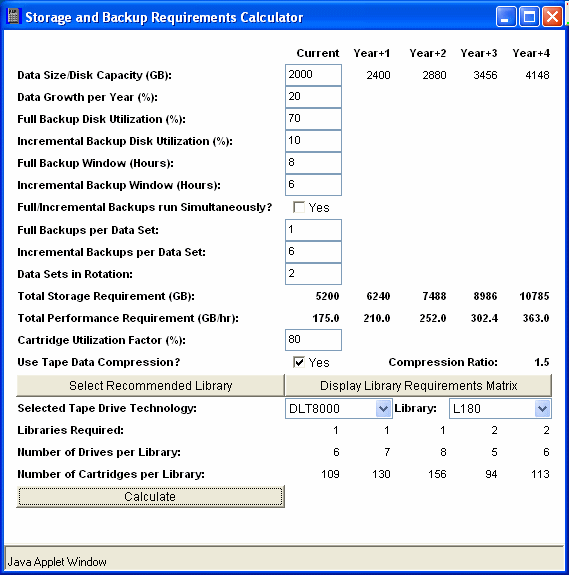 Storage and Backup Requirements Calculator

| | Current | Year+1 | Year+2 | Year+3 | Year+4 |
|---|---|---|---|---|---|
| Data Size/Disk Capacity (GB): | 2000 | 2400 | 2880 | 3456 | 4148 |
| Data Growth per Year (%): | 20 | | | | |
| Full Backup Disk Utilization (%): | 70 | | | | |
| Incremental Backup Disk Utilization (%): | 10 | | | | |
| Full Backup Window (Hours): | 8 | | | | |
| Incremental Backup Window (Hours): | 6 | | | | |
| Full/Incremental Backups run Simultaneously? | Yes | | | | |
| Full Backups per Data Set: | 1 | | | | |
| Incremental Backups per Data Set: | 6 | | | | |
| Data Sets in Rotation: | 2 | | | | |
| Total Storage Requirement (GB): | 5200 | 6240 | 7488 | 8986 | 10785 |
| Total Performance Requirement (GB/hr): | 175.0 | 210.0 | 252.0 | 302.4 | 363.0 |
| Cartridge Utilization Factor (%): | 80 | | | | |
| Use Tape Data Compression? | Yes | | Compression Ratio: | | 1.5 |

Select Recommended Library
Display Library Requirements Matrix

Selected Tape Drive Technology: DLT8000 Library: L180

| | | | | | |
|---|---|---|---|---|---|
| Libraries Required: | 1 | 1 | 1 | 2 | 2 |
| Number of Drives per Library: | 6 | 7 | 8 | 5 | 6 |
| Number of Cartridges per Library: | 109 | 130 | 156 | 94 | 113 |

Calculate

Java Applet Window